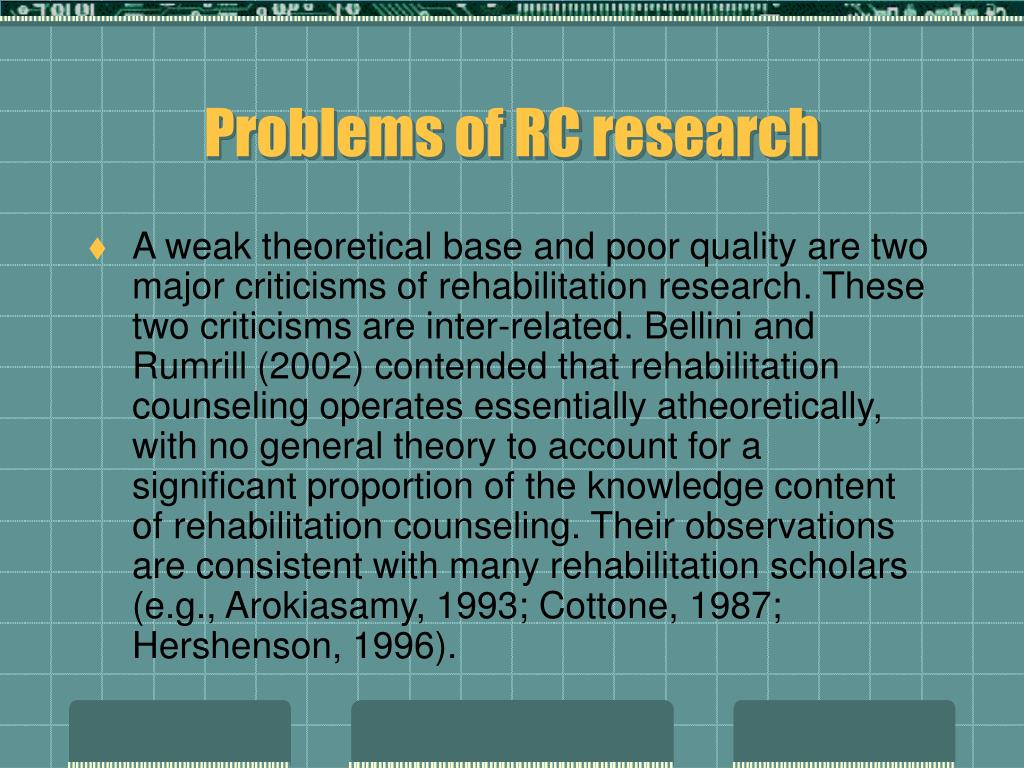 Problems of RC research

♦ A weak theoretical base and poor quality are two major criticisms of rehabilitation research. These two criticisms are inter-related. Bellini and Rumrill (2002) contended that rehabilitation counseling operates essentially atheoretically, with no general theory to account for a significant proportion of the knowledge content of rehabilitation counseling. Their observations are consistent with many rehabilitation scholars (e.g., Arokiasamy, 1993; Cottone, 1987; Hershenson, 1996).